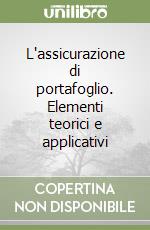 unilibro

L'assicurazione di portafoglio. Elementi teorici e applicativi

COPERTINA NON DISPONIBILE